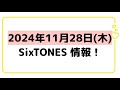 2024年11月28日(木)
SixTONES 情報！